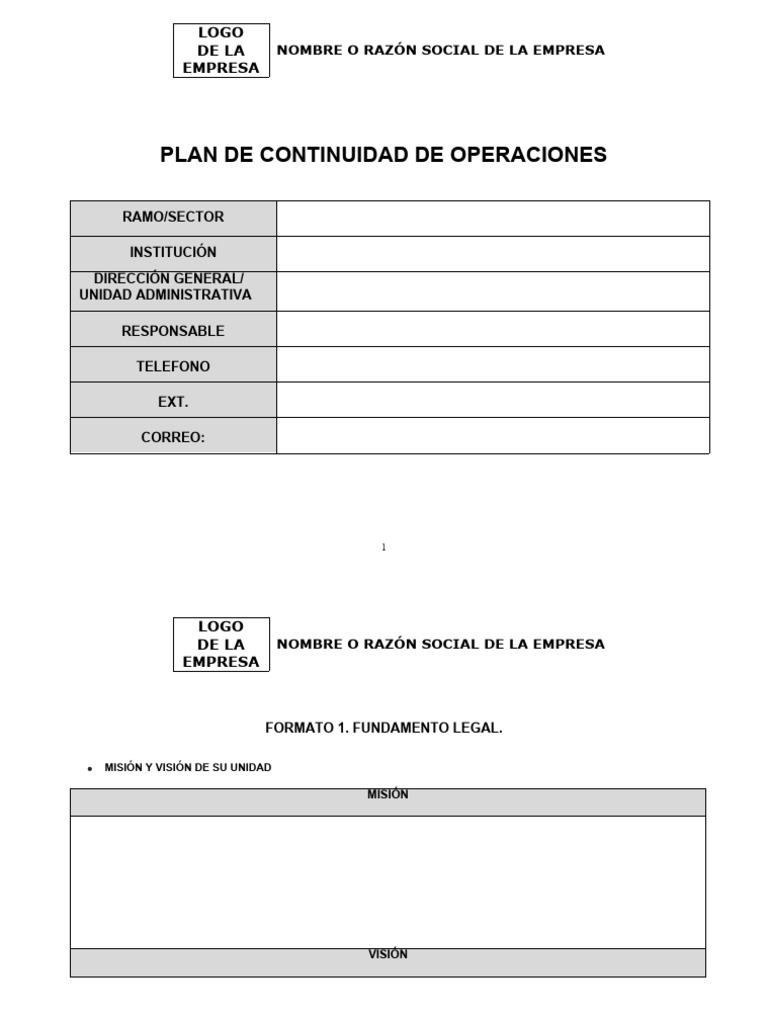 LOGO DE LA EMPRESA

NOMBRE O RAZÓN SOCIAL DE LA EMPRESA

PLAN DE CONTINUIDAD DE OPERACIONES

| RAMO/SECTOR | |
|---|---|
| INSTITUCIÓN | |
| DIRECCIÓN GENERAL/ UNIDAD ADMINISTRATIVA | |
| RESPONSABLE | |
| TELEFONO | |
| EXT. | |
| CORREO: | |

1

LOGO DE LA EMPRESA

NOMBRE O RAZÓN SOCIAL DE LA EMPRESA

FORMATO 1. FUNDAMENTO LEGAL.

• MISIÓN Y VISIÓN DE SU UNIDAD

| MISIÓN |
|---|
| |
| VISIÓN |